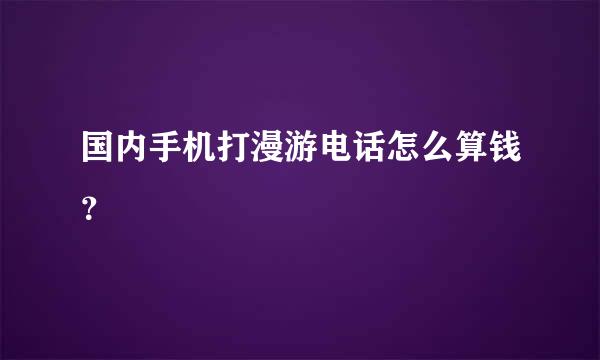 国内手机打漫游电话怎么算钱?